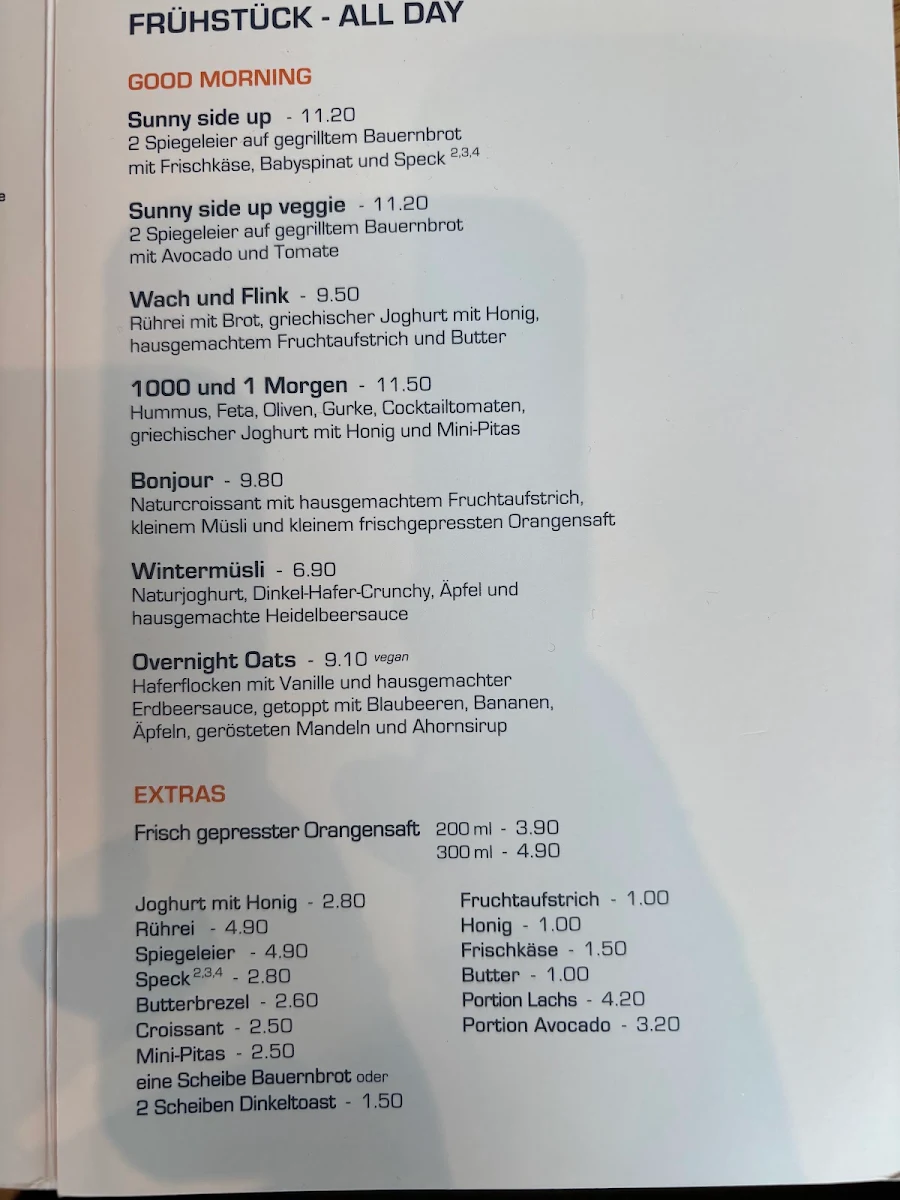 FRÜHSTÜCK - ALL DAY

GOOD MORNING

Sunny side up - 11.20
2 Spiegeleier auf gegrilltem Bauernbrot mit Frischkäse, Babyspinat und Speck $^{2,3,4}$

Sunny side up veggie - 11.20
2 Spiegeleier auf gegrilltem Bauernbrot mit Avocado und Tomate

Wach und Flink - 9.50
Rührei mit Brot, griechischer Joghurt mit Honig, hausgemachtem Fruchtaufstrich und Butter

1000 und 1 Morgen - 11.50
Hummus, Feta, Oliven, Gurke, Cocktailtomaten, griechischer Joghurt mit Honig und Mini-Pitas

Bonjour - 9.80
Naturcroissant mit hausgemachtem Fruchtaufstrich, kleinem Müsli und kleinem frischgepressten Orangensaft

Wintermüsli - 6.90
Naturjoghurt, Dinkel-Hafer-Crunchy, Äpfel und hausgemachte Heidelbeersauce

Overnight Oats - 9.10 vegan
Haferflocken mit Vanille und hausgemachter Erdbeersauce, getoppt mit Blaubeeren, Bananen, Äpfeln, gerösteten Mandeln und Ahornsirup

EXTRAS

Frisch gepresster Orangensaft 200 ml - 3.90
300 ml - 4.90

Joghurt mit Honig - 2.80
Rührei - 4.90
Spiegeleier - 4.90
Speck $^{2,3,4}$ - 2.80
Butterbrezel - 2.60
Croissant - 2.50
Mini-Pitas - 2.50
eine Scheibe Bauernbrot oder
2 Scheiben Dinkeltoast - 1.50

Fruchtaufstrich - 1.00
Honig - 1.00
Frischkäse - 1.50
Butter - 1.00
Portion Lachs - 4.20
Portion Avocado - 3.20